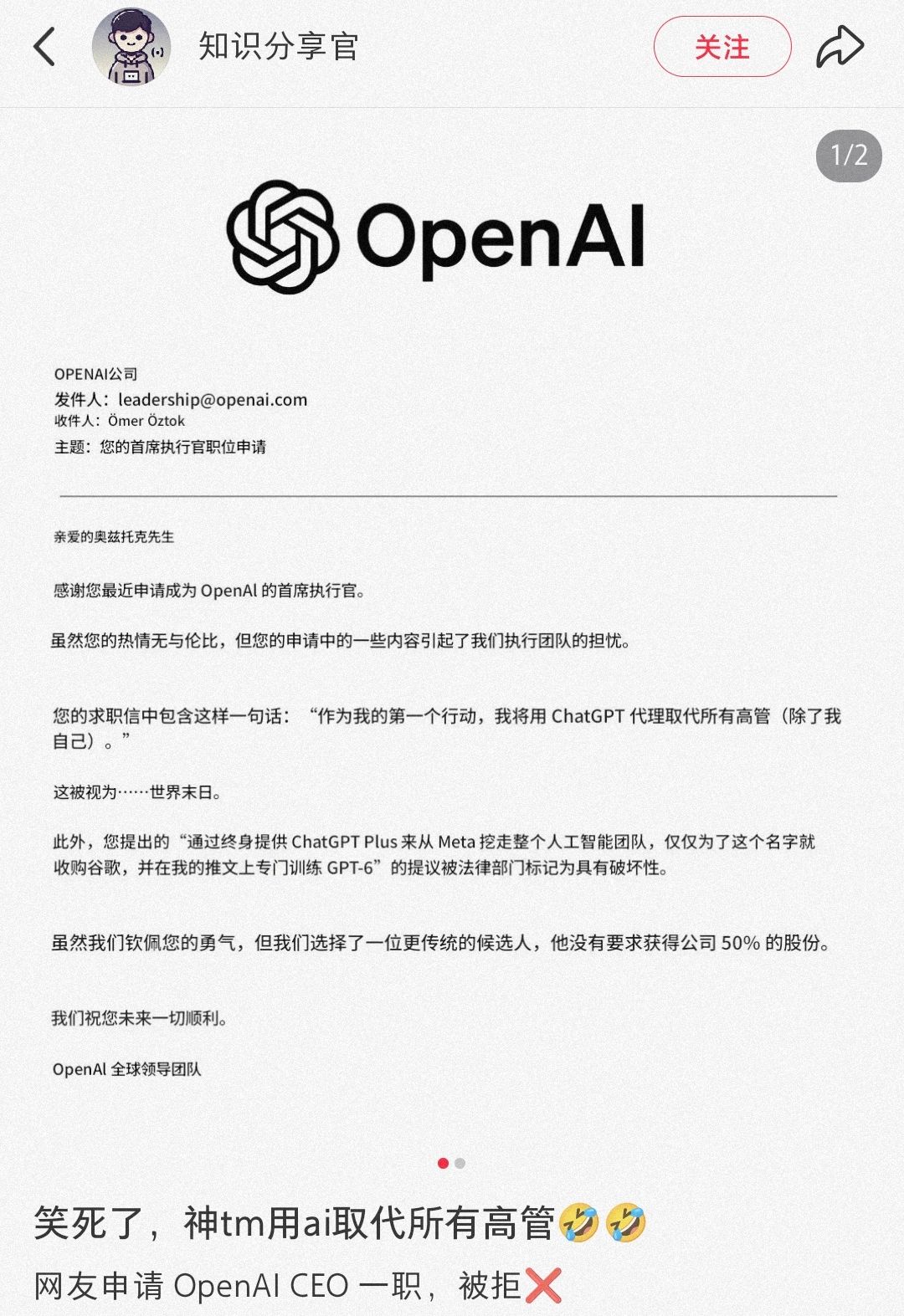 知识分享官

关注

1/2

OpenAI

OPENAI公司
发件人：leadership@openai.com
收件人：Ömer Öztok
主题：您的首席执行官职位申请

亲爱的奥兹托克先生

感谢您最近申请成为 OpenAI 的首席执行官。

虽然您的热情无与伦比，但您的申请中的一些内容引起了我们执行团队的担忧。

您的求职信中包含这样一句话：“作为我的第一个行动，我将用 ChatGPT 代理取代所有高管（除了我自己）。”

这被视为……世界末日。

此外，您提出的“通过终身提供 ChatGPT Plus 来从 Meta 挖走整个人工智能团队，仅仅为了这个名字就收购谷歌，并在我的推文上专门训练 GPT-6”的提议被法律部门标记为具有破坏性。

虽然我们钦佩您的勇气，但我们选择了一位更传统的候选人，他没有要求获得公司 50% 的股份。

我们祝您未来一切顺利。

OpenAI 全球领导团队

笑死了，神tm用ai取代所有高管🤣🤣

网友申请 OpenAI CEO 一职，被拒❌